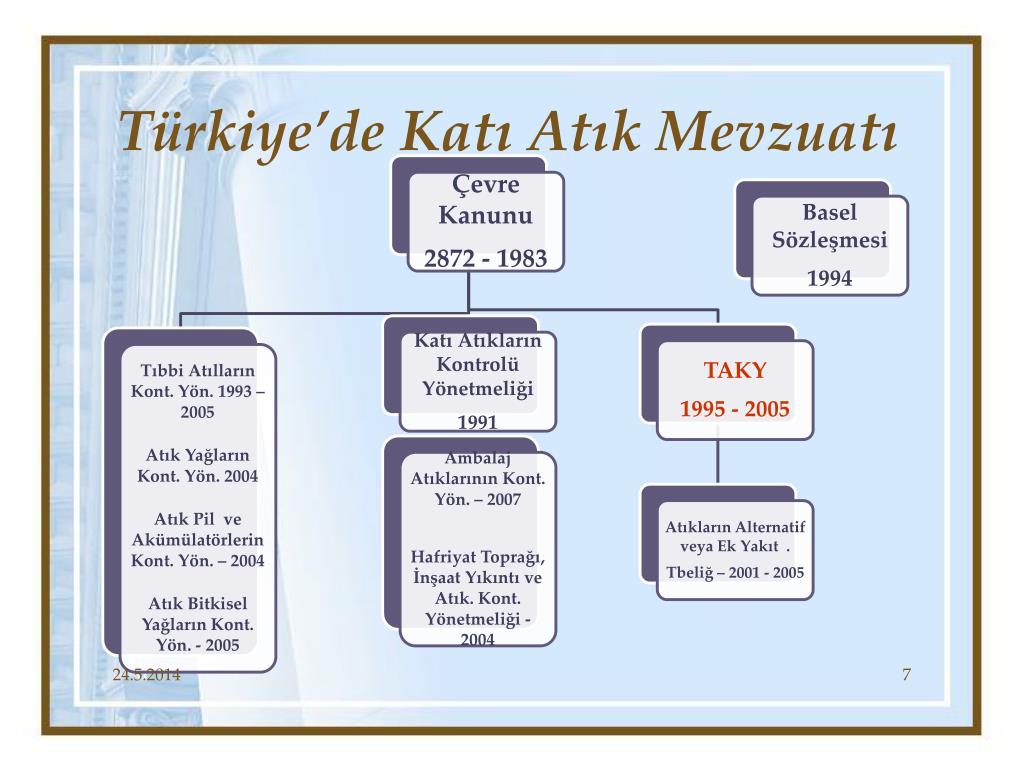 Türkiye'de Katı Atık Mevzuatı

Çevre Kanunu

2872 - 1983

Basel Sözleşmesi

1994

Tıbbi Atılların Kont. Yön. 1993 – 2005

Atık Yağların Kont. Yön. 2004

Atık Pil ve Akümülatörlerin Kont. Yön. – 2004

Atık Bitkisel Yağların Kont. Yön. - 2005

Katı Atıkların Kontrolü Yönetmeliği

1991

Ambalaj Atıklarının Kont. Yön. – 2007

Hafriyat Toprağı, İnşaat Yıkıntı ve Atık. Kont. Yönetmeliği - 2004

TAKY

1995 - 2005

Atıkların Alternatif veya Ek Yakıt .

Tbeliğ – 2001 - 2005

24.5.2014

7